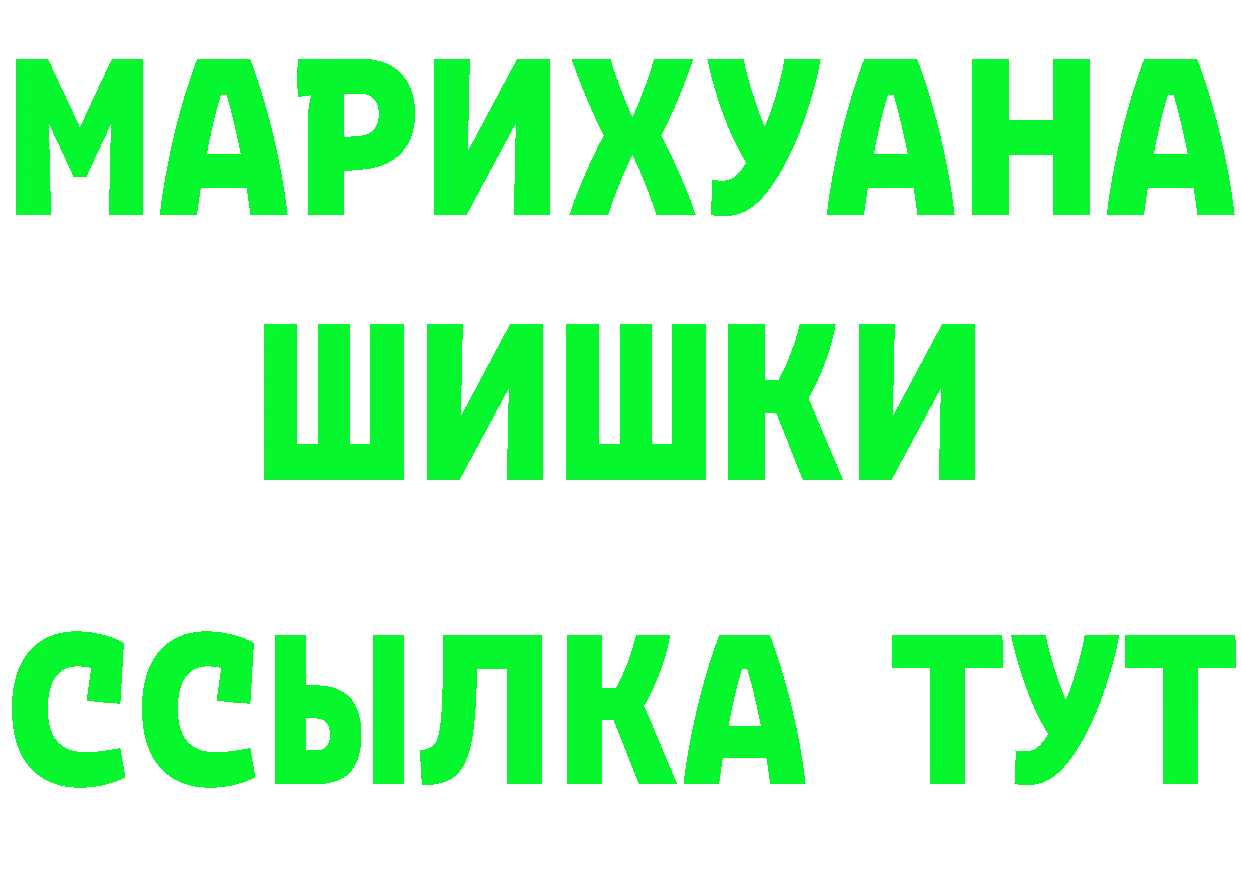 МАРИХУАНА ШИШКИ

ССЫЛКА ТУТ